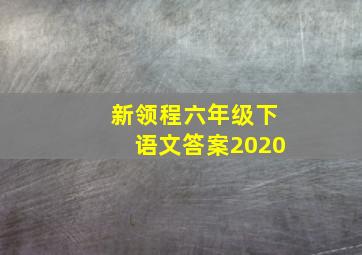 新领程六年级下
语文答案2020